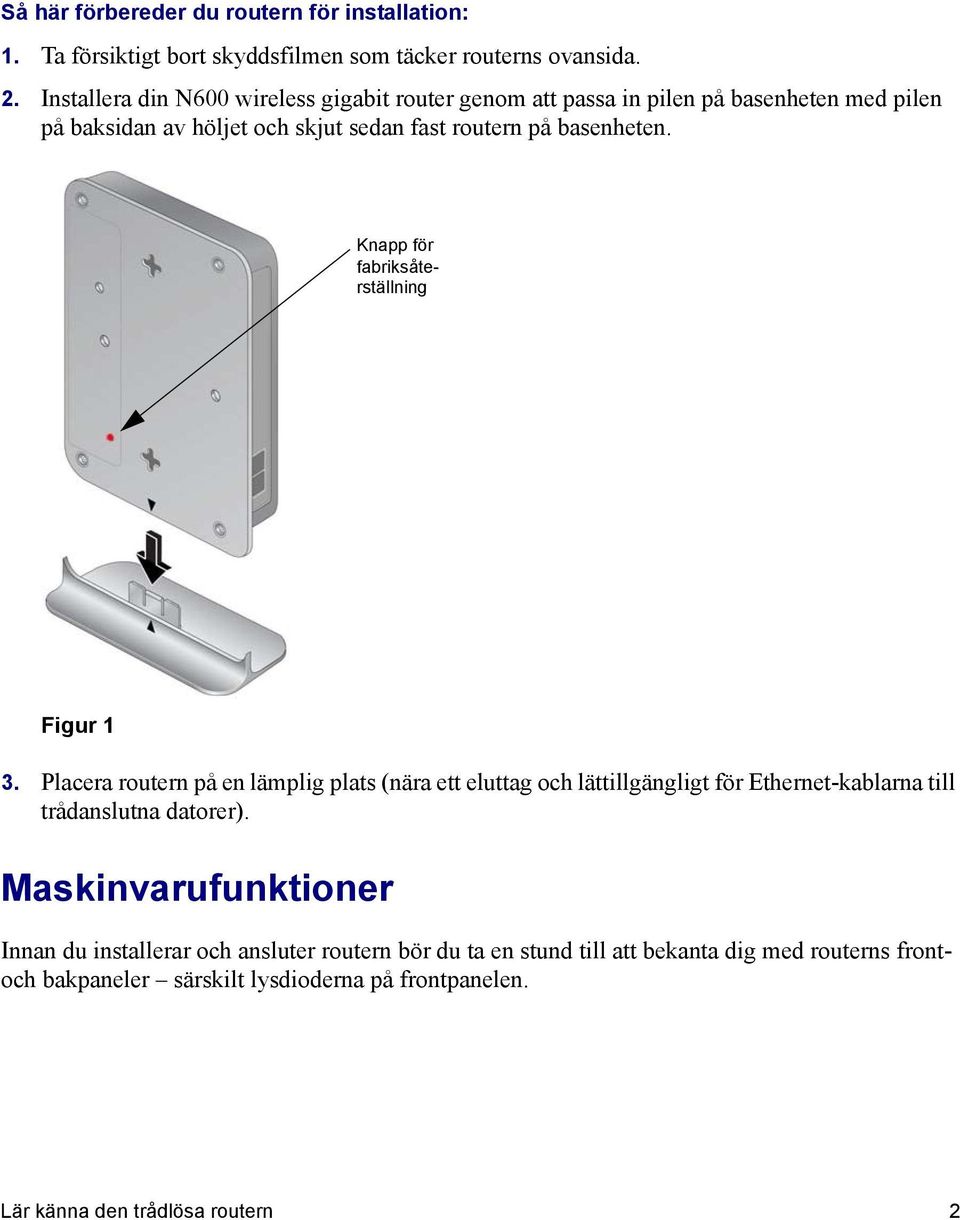 Så här förbereder du routern för installation:

1. Ta försiktigt bort skyddsfilmen som täcker routerns ovansida.

2. Installera din N600 wireless gigabit router genom att passa in pilen på basenheten med pilen på baksidan av höljet och skjut sedan fast routern på basenheten.

Knapp för fabriksåterställning

Figur 1

3. Placera routern på en lämplig plats (nära ett eluttag och lättillgängligt för Ethernet-kablarna till trådanslutna datorer).

Maskinvarufunktioner

Innan du installerar och ansluter routern bör du ta en stund till att bekanta dig med routerns front- och bakpaneler – särskilt lysdioderna på frontpanelen.

Lär känna den trådlösa routern 2